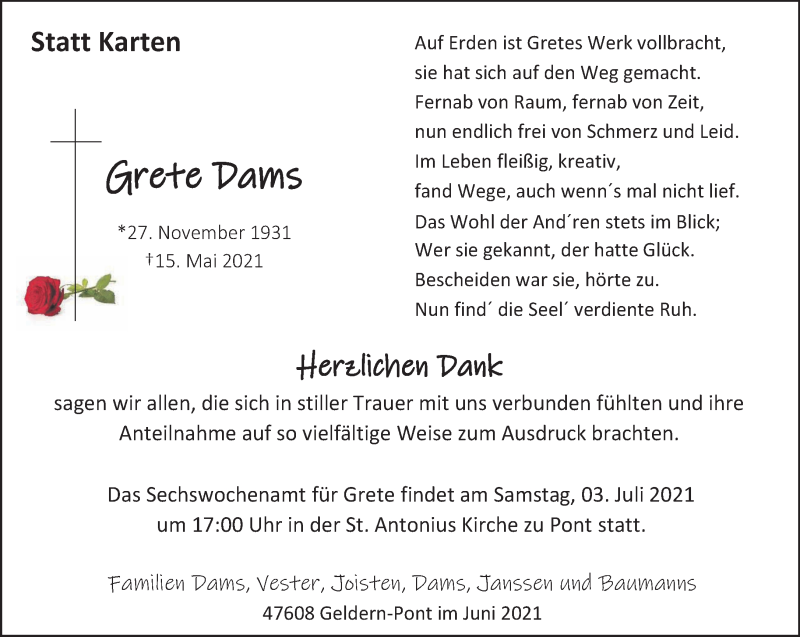 Statt Karten

Grete Dams

*27. November 1931
†15. Mai 2021

Auf Erden ist Gretes Werk vollbracht,
sie hat sich auf den Weg gemacht.
Fernab von Raum, fernab von Zeit,
nun endlich frei von Schmerz und Leid.
Im Leben fleißig, kreativ,
fand Wege, auch wenn´s mal nicht lief.
Das Wohl der And´ren stets im Blick;
Wer sie gekannt, der hatte Glück.
Bescheiden war sie, hörte zu.
Nun find´ die Seel´ verdiente Ruh.

Herzlichen Dank

sagen wir allen, die sich in stiller Trauer mit uns verbunden fühlten und ihre Anteilnahme auf so vielfältige Weise zum Ausdruck brachten.

Das Sechswochenamt für Grete findet am Samstag, 03. Juli 2021 um 17:00 Uhr in der St. Antonius Kirche zu Pont statt.

Familien Dams, Vester, Joisten, Dams, Janssen und Baumanns
47608 Geldern-Pont im Juni 2021